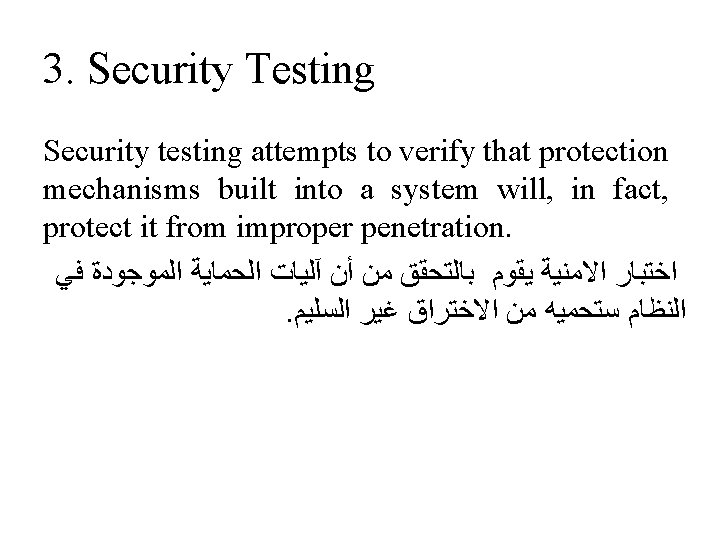 3. Security Testing

Security testing attempts to verify that protection mechanisms built into a system will, in fact, protect it from improper penetration.

اختبار الامنية يقوم بالتحقق من أن آليات الحماية الموجودة في النظام ستحميه من الاختراق غير السليم.